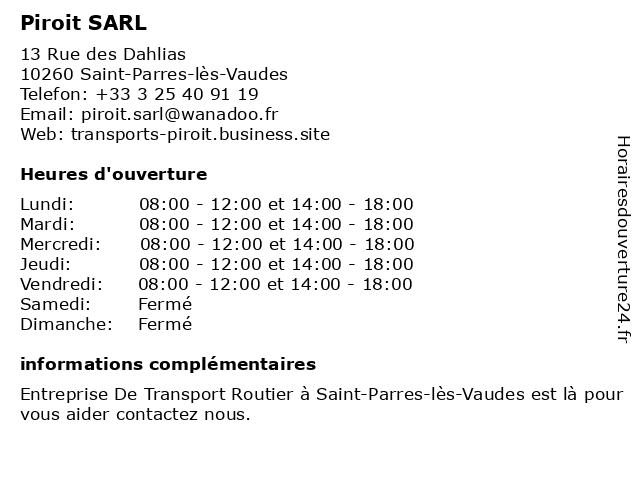 Piroit SARL

13 Rue des Dahlias
10260 Saint-Parres-lès-Vaudes
Telefon: +33 3 25 40 91 19
Email: piroit.sarl@wanadoo.fr
Web: transports-piroit.business.site

Heures d'ouverture

Lundi: 08:00 - 12:00 et 14:00 - 18:00
Mardi: 08:00 - 12:00 et 14:00 - 18:00
Mercredi: 08:00 - 12:00 et 14:00 - 18:00
Jeudi: 08:00 - 12:00 et 14:00 - 18:00
Vendredi: 08:00 - 12:00 et 14:00 - 18:00
Samedi: Fermé
Dimanche: Fermé

informations complémentaires

Entreprise De Transport Routier à Saint-Parres-lès-Vaudes est là pour vous aider contactez nous.

Horairesdouverture24.fr